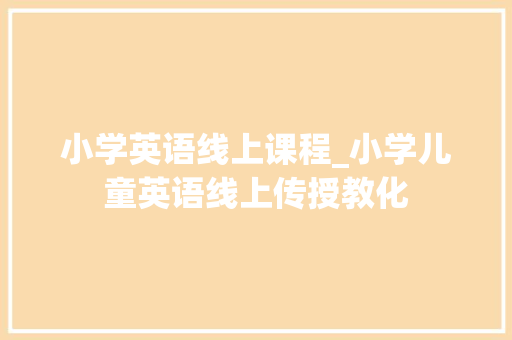 小学英语线上课程_小学儿童英语线上传授教化